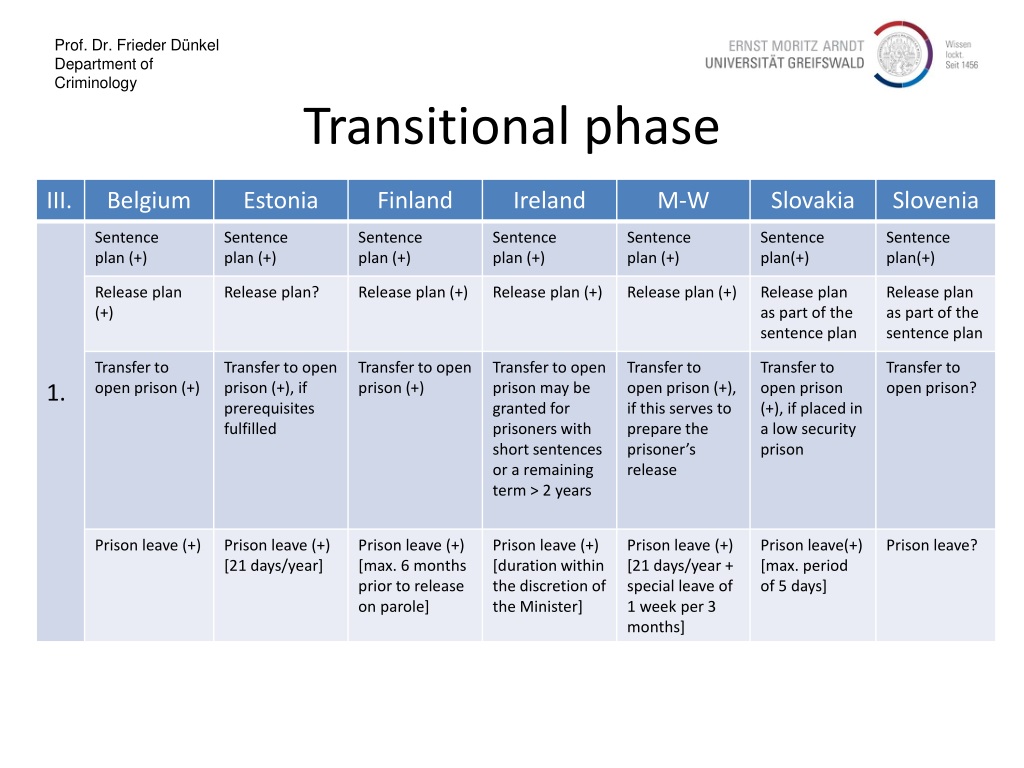 Prof. Dr. Frieder Dünkel
Department of
Criminology

ERNST MORITZ ARNDT
UNIVERSITÄT GREIFSWALD

Wissen
lockt.
Seit 1456

Transitional phase

| III. | Belgium | Estonia | Finland | Ireland | M-W | Slovakia | Slovenia |
|---|---|---|---|---|---|---|---|
| 1. | Sentence plan (+) | Sentence plan (+) | Sentence plan (+) | Sentence plan (+) | Sentence plan (+) | Sentence plan(+) | Sentence plan(+) |
| | Release plan (+) | Release plan? | Release plan (+) | Release plan (+) | Release plan (+) | Release plan as part of the sentence plan | Release plan as part of the sentence plan |
| | Transfer to open prison (+) | Transfer to open prison (+), if prerequisites fulfilled | Transfer to open prison (+) | Transfer to open prison may be granted for prisoners with short sentences or a remaining term > 2 years | Transfer to open prison (+), if this serves to prepare the prisoner's release | Transfer to open prison (+), if placed in a low security prison | Transfer to open prison? |
| | Prison leave (+) | Prison leave (+) [21 days/year] | Prison leave (+) [max. 6 months prior to release on parole] | Prison leave (+) [duration within the discretion of the Minister] | Prison leave (+) [21 days/year + special leave of 1 week per 3 months] | Prison leave(+) [max. period of 5 days] | Prison leave? |